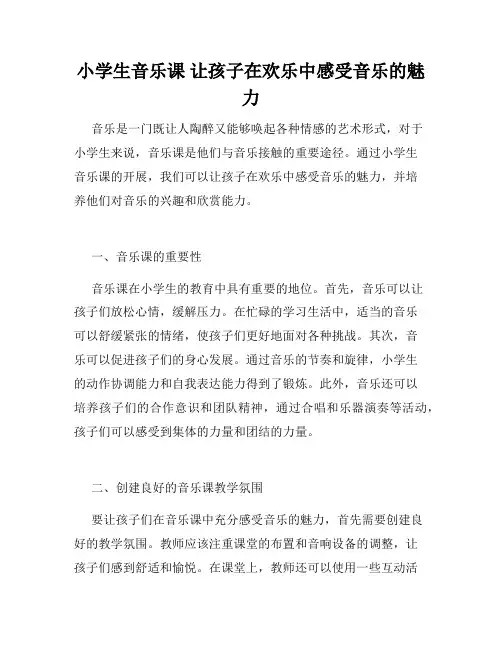 小学生音乐课 让孩子在欢乐中感受音乐的魅力

音乐是一门既让人陶醉又能够唤起各种情感的艺术形式，对于小学生来说，音乐课是他们与音乐接触的重要途径。通过小学生音乐课的开展，我们可以让孩子在欢乐中感受音乐的魅力，并培养他们对音乐的兴趣和欣赏能力。

一、音乐课的重要性

音乐课在小学生的教育中具有重要的地位。首先，音乐可以让孩子们放松心情，缓解压力。在忙碌的学习生活中，适当的音乐可以舒缓紧张的情绪，使孩子们更好地面对各种挑战。其次，音乐可以促进孩子们的身心发展。通过音乐的节奏和旋律，小学生的动作协调能力和自我表达能力得到了锻炼。此外，音乐还可以培养孩子们的合作意识和团队精神，通过合唱和乐器演奏等活动，孩子们可以感受到集体的力量和团结的力量。

二、创建良好的音乐课教学氛围

要让孩子们在音乐课中充分感受音乐的魅力，首先需要创建良好的教学氛围。教师应该注重课堂的布置和音响设备的调整，让孩子们感到舒适和愉悦。在课堂上，教师还可以使用一些互动活